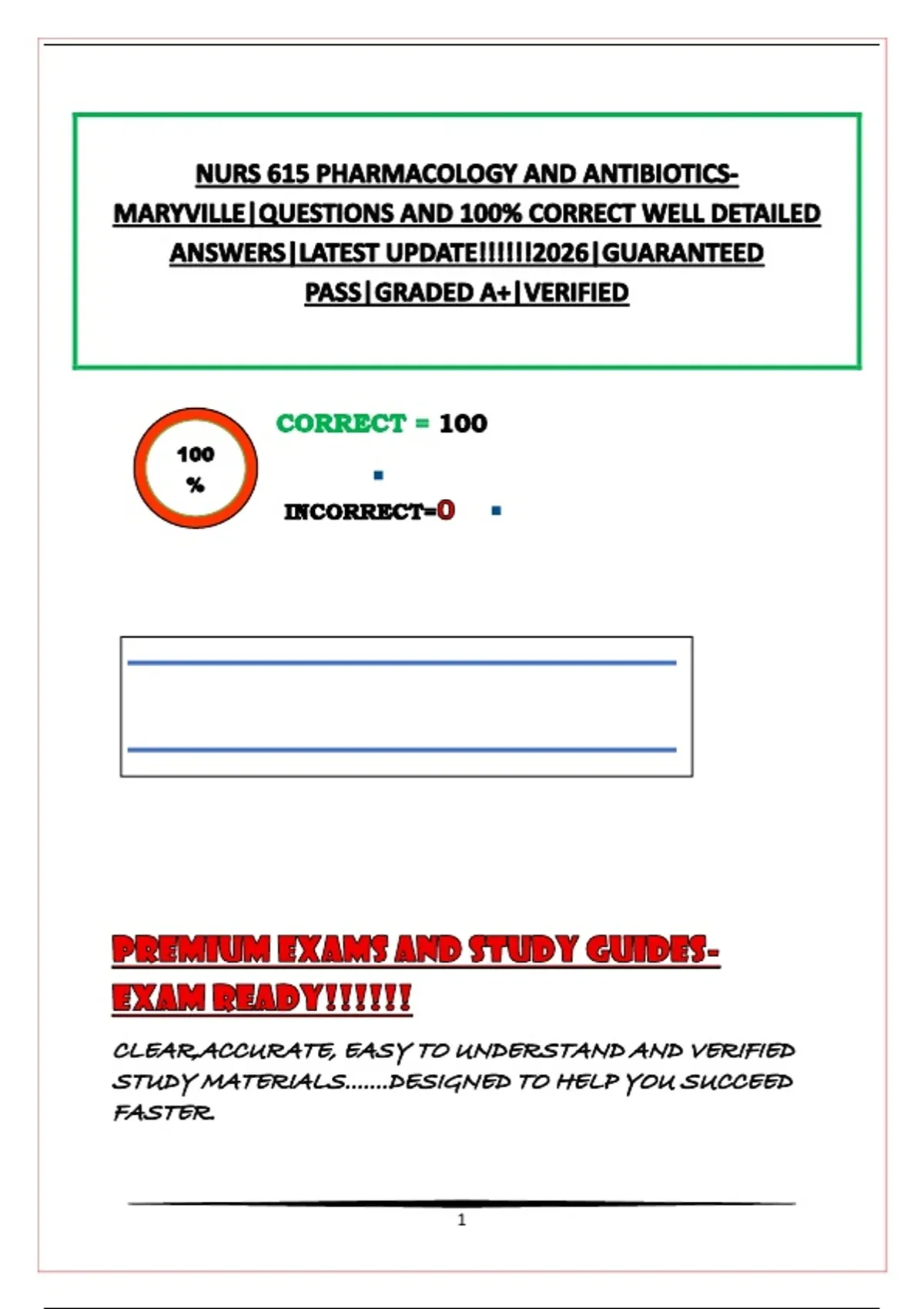 NURS 615 PHARMACOLOGY AND ANTIBIOTICS-MARYVILLE|QUESTIONS AND 100% CORRECT WELL DETAILED ANSWERS|LATEST UPDATE!!!!!!2026|GUARANTEED PASS|GRADED A+|VERIFIED

100 %

CORRECT = 100

INCORRECT=0

PREMIUM EXAMS AND STUDY GUIDES-EXAM READY!!!!!!

CLEAR,ACCURATE, EASY TO UNDERSTAND AND VERIFIED STUDY MATERIALS.......DESIGNED TO HELP YOU SUCCEED FASTER.

1